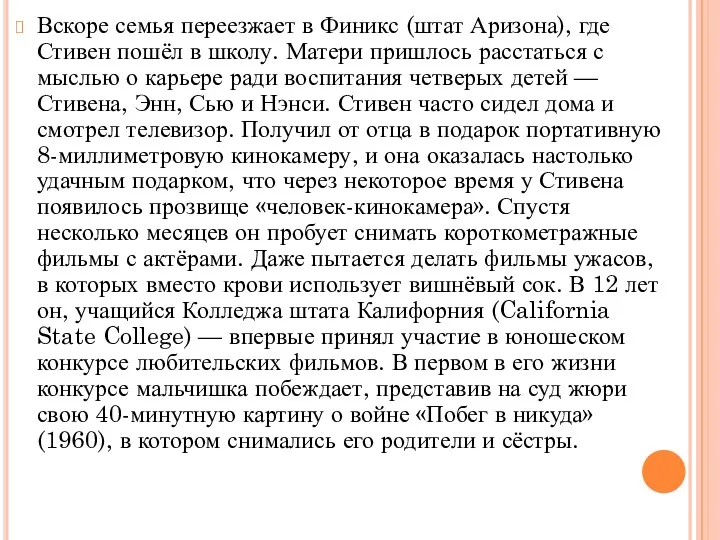 Вскоре семья переезжает в Финикс (штат Аризона), где Стивен пошёл в школу. Матери пришлось расстаться с мыслью о карьере ради воспитания четверых детей — Стивена, Энн, Сью и Нэнси. Стивен часто сидел дома и смотрел телевизор. Получил от отца в подарок портативную 8-миллиметровую кинокамеру, и она оказалась настолько удачным подарком, что через некоторое время у Стивена появилось прозвище «человек-кинокамера». Спустя несколько месяцев он пробует снимать короткометражные фильмы с актёрами. Даже пытается делать фильмы ужасов, в которых вместо крови использует вишнёвый сок. В 12 лет он, учащийся Колледжа штата Калифорния (California State College) — впервые принял участие в юношеском конкурсе любительских фильмов. В первом в его жизни конкурсе мальчишка побеждает, представив на суд жюри свою 40-минутную картину о войне «Побег в никуда» (1960), в котором снимались его родители и сёстры.